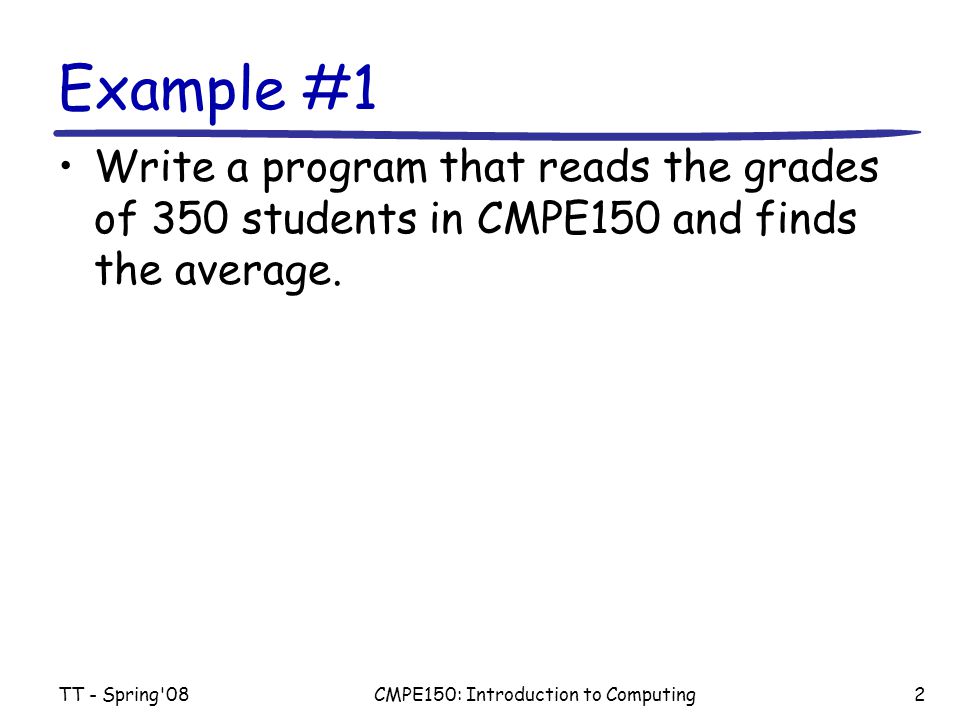 Example #1

• Write a program that reads the grades of 350 students in CMPE150 and finds the average.

TT - Spring'08

CMPE150: Introduction to Computing

2